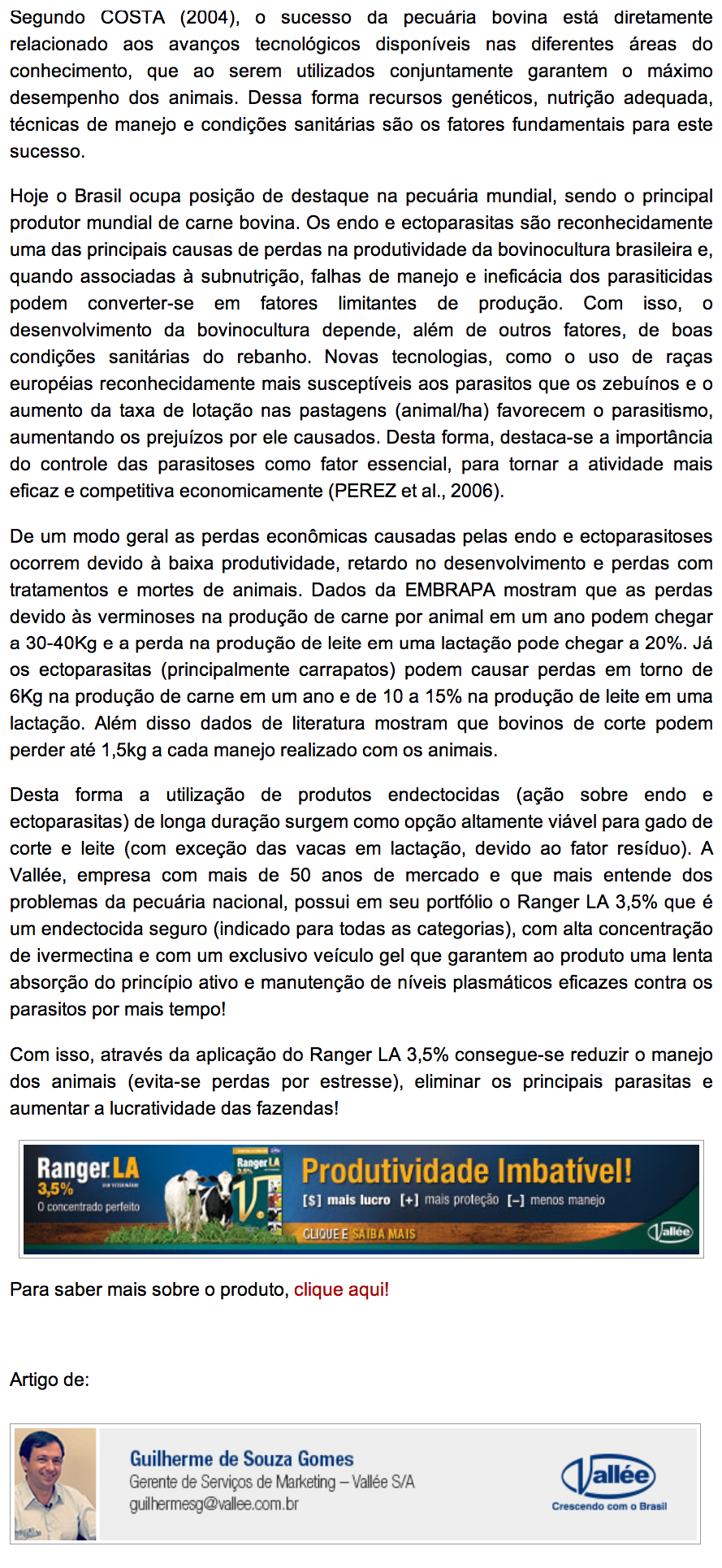 Segundo COSTA (2004), o sucesso da pecuária bovina está diretamente relacionado aos avanços tecnológicos disponíveis nas diferentes áreas do conhecimento, que ao serem utilizados conjuntamente garantem o máximo desempenho dos animais. Dessa forma recursos genéticos, nutrição adequada, técnicas de manejo e condições sanitárias são os fatores fundamentais para este sucesso.

Hoje o Brasil ocupa posição de destaque na pecuária mundial, sendo o principal produtor mundial de carne bovina. Os endo e ectoparasitas são reconhecidamente uma das principais causas de perdas na produtividade da bovinocultura brasileira e, quando associadas à subnutrição, falhas de manejo e ineficácia dos parasiticidas podem converter-se em fatores limitantes de produção. Com isso, o desenvolvimento da bovinocultura depende, além de outros fatores, de boas condições sanitárias do rebanho. Novas tecnologias, como o uso de raças européias reconhecidamente mais susceptíveis aos parasitos que os zebuínos e o aumento da taxa de lotação nas pastagens (animal/ha) favorecem o parasitismo, aumentando os prejuízos por ele causados. Desta forma, destaca-se a importância do controle das parasitoses como fator essencial, para tornar a atividade mais eficaz e competitiva economicamente (PEREZ et al., 2006).

De um modo geral as perdas econômicas causadas pelas endo e ectoparasitoses ocorrem devido à baixa produtividade, retardo no desenvolvimento e perdas com tratamentos e mortes de animais. Dados da EMBRAPA mostram que as perdas devido às verminoses na produção de carne por animal em um ano podem chegar a 30-40Kg e a perda na produção de leite em uma lactação pode chegar a 20%. Já os ectoparasitas (principalmente carrapatos) podem causar perdas em torno de 6Kg na produção de carne em um ano e de 10 a 15% na produção de leite em uma lactação. Além disso dados de literatura mostram que bovinos de corte podem perder até 1,5kg a cada manejo realizado com os animais.

Desta forma a utilização de produtos endectocidas (ação sobre endo e ectoparasitas) de longa duração surgem como opção altamente viável para gado de corte e leite (com exceção das vacas em lactação, devido ao fator resíduo). A Vallée, empresa com mais de 50 anos de mercado e que mais entende dos problemas da pecuária nacional, possui em seu portfólio o Ranger LA 3,5% que é um endectocida seguro (indicado para todas as categorias), com alta concentração de ivermectina e com um exclusivo veículo gel que garantem ao produto uma lenta absorção do princípio ativo e manutenção de níveis plasmáticos eficazes contra os parasitos por mais tempo!

Com isso, através da aplicação do Ranger LA 3,5% consegue-se reduzir o manejo dos animais (evita-se perdas por estresse), eliminar os principais parasitas e aumentar a lucratividade das fazendas!

Ranger LA 3,5% O concentrado perfeito Ranger LA Produtividade Imbatível! [$] mais lucro [+] mais proteção [–] menos manejo CLIQUE E SAIBA MAIS Vallée

Para saber mais sobre o produto, clique aqui!

Artigo de:

Guilherme de Souza Gomes
Gerente de Serviços de Marketing – Vallée S/A
guilhermesg@vallee.com.br
Vallée
Crescendo com o Brasil